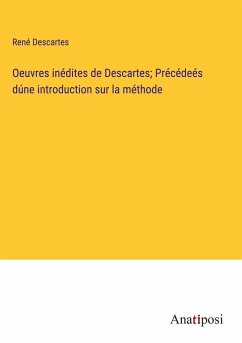 René Descartes

Oeuvres inédites de Descartes; Précédeés dúne introduction sur la méthode

Anatiposi